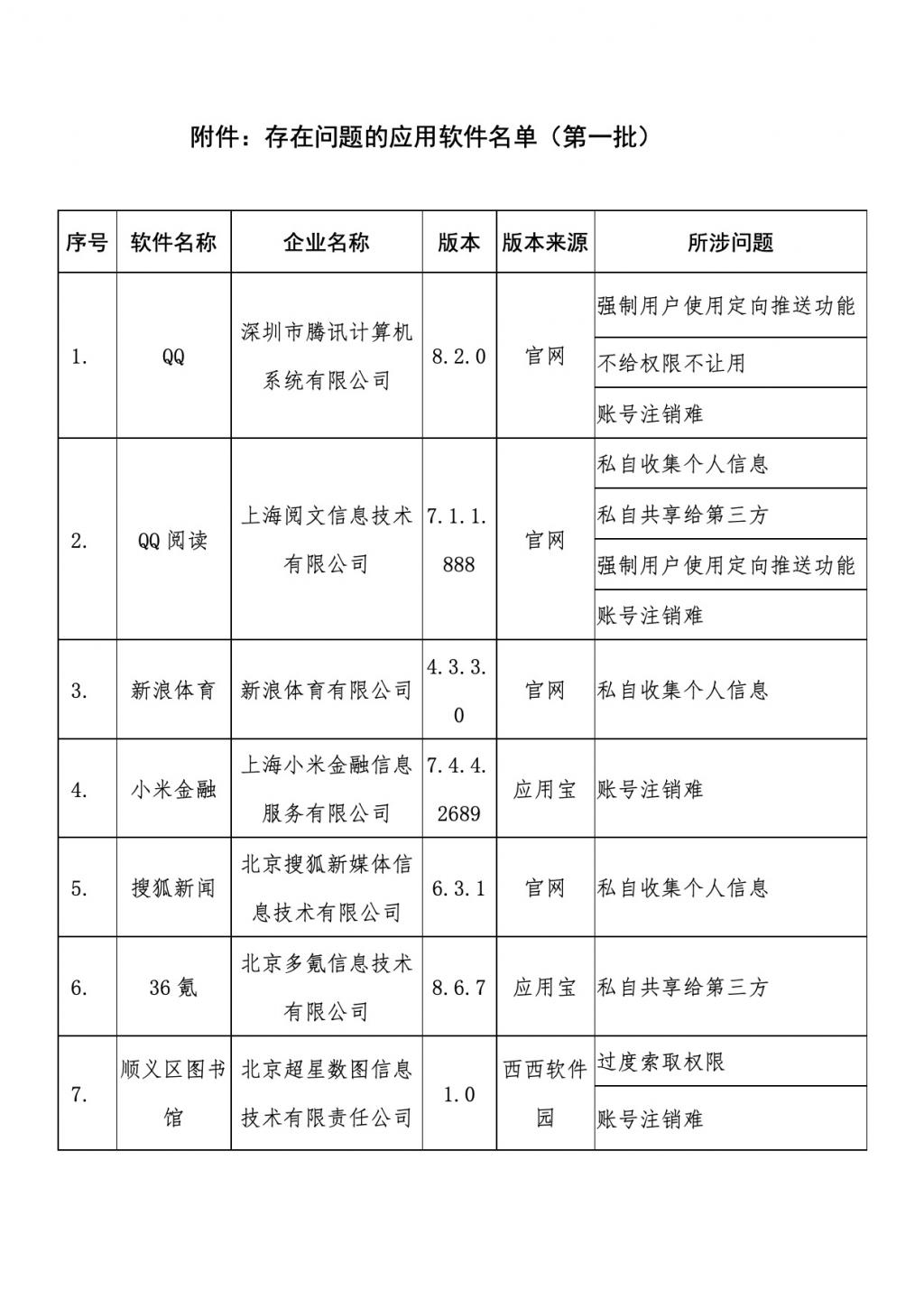 附件：存在问题的应用软件名单（第一批）

| 序号 | 软件名称 | 企业名称 | 版本 | 版本来源 | 所涉问题 |
|---|---|---|---|---|---|
| 1. | QQ | 深圳市腾讯计算机系统有限公司 | 8.2.0 | 官网 | 强制用户使用定向推送功能 |
| | | | | | 不给权限不让用 |
| | | | | | 账号注销难 |
| 2. | QQ阅读 | 上海阅文信息技术有限公司 | 7.1.1.888 | 官网 | 私自收集个人信息 |
| | | | | | 私自共享给第三方 |
| | | | | | 强制用户使用定向推送功能 |
| | | | | | 账号注销难 |
| 3. | 新浪体育 | 新浪体育有限公司 | 4.3.3.0 | 官网 | 私自收集个人信息 |
| 4. | 小米金融 | 上海小米金融信息服务有限公司 | 7.4.4.2689 | 应用宝 | 账号注销难 |
| 5. | 搜狐新闻 | 北京搜狐新媒体信息技术有限公司 | 6.3.1 | 官网 | 私自收集个人信息 |
| 6. | 36氪 | 北京多氪信息技术有限公司 | 8.6.7 | 应用宝 | 私自共享给第三方 |
| 7. | 顺义区图书馆 | 北京超星数图信息技术有限责任公司 | 1.0 | 西西软件园 | 过度索取权限 |
| | | | | | 账号注销难 |